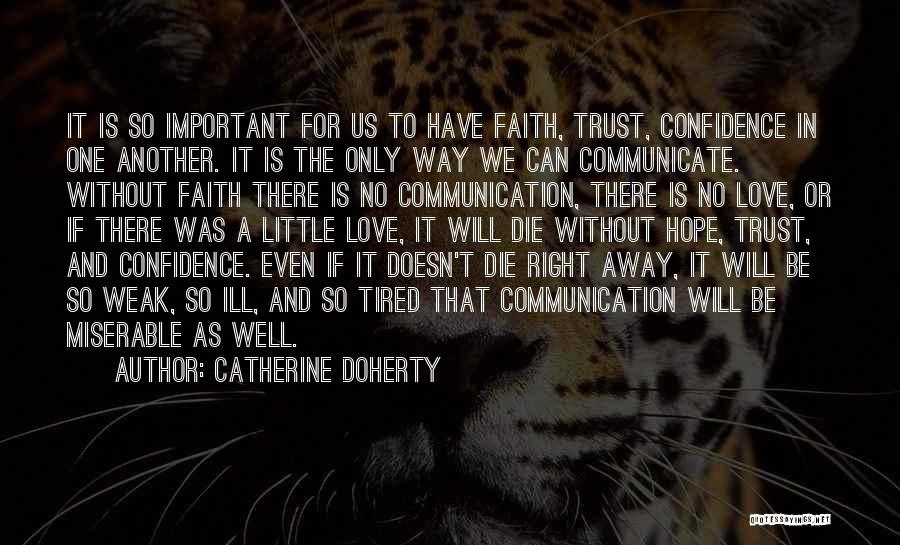 IT IS SO IMPORTANT FOR US TO HAVE FAITH, TRUST, CONFIDENCE IN ONE ANOTHER. IT IS THE ONLY WAY WE CAN COMMUNICATE. WITHOUT FAITH THERE IS NO COMMUNICATION, THERE IS NO LOVE, OR IF THERE WAS A LITTLE LOVE, IT WILL DIE WITHOUT HOPE, TRUST, AND CONFIDENCE. EVEN IF IT DOESN'T DIE RIGHT AWAY, IT WILL BE SO WEAK, SO ILL, AND SO TIRED THAT COMMUNICATION WILL BE MISERABLE AS WELL.

AUTHOR: CATHERINE DOHERTY

QUOTESSAYINGS.NET